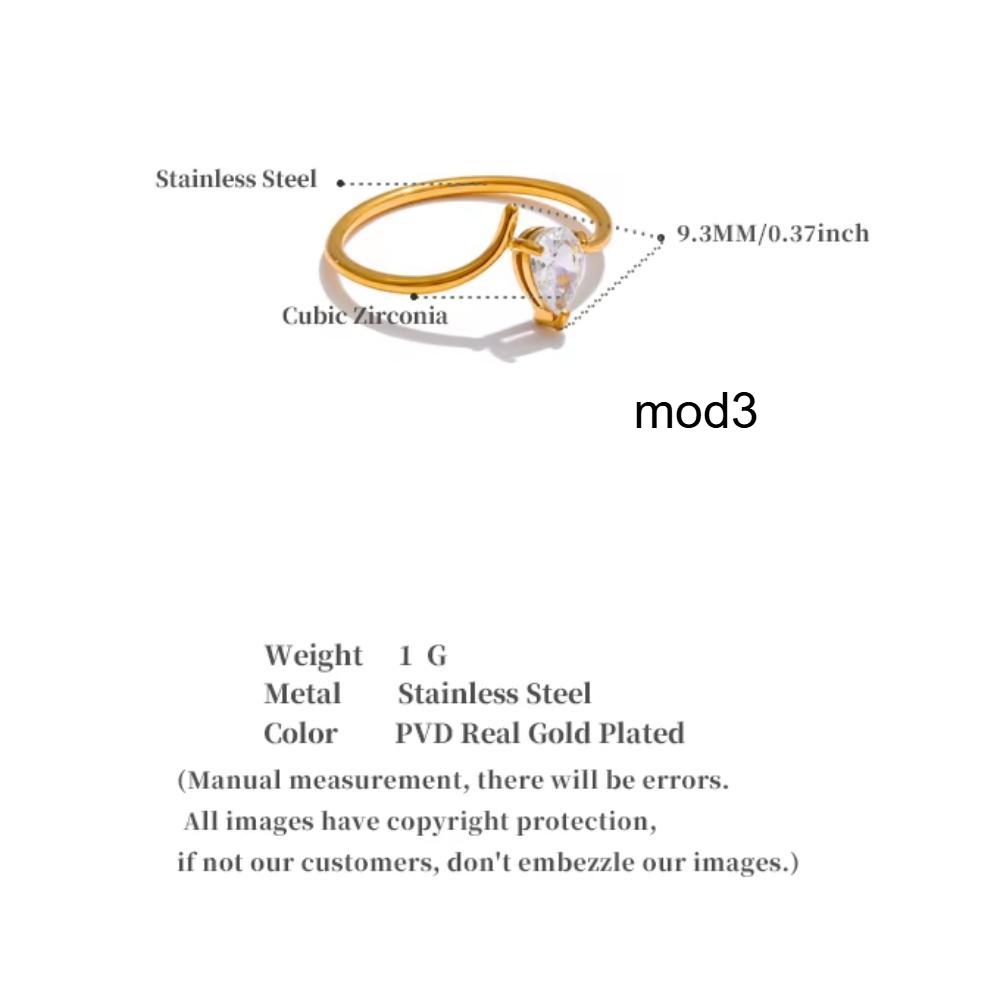 Stainless Steel

9.3MM/0.37inch

Cubic Zirconia

mod3

Weight 1 G
Metal Stainless Steel
Color PVD Real Gold Plated

(Manual measurement, there will be errors.
All images have copyright protection,
if not our customers, don't embezzle our images.)